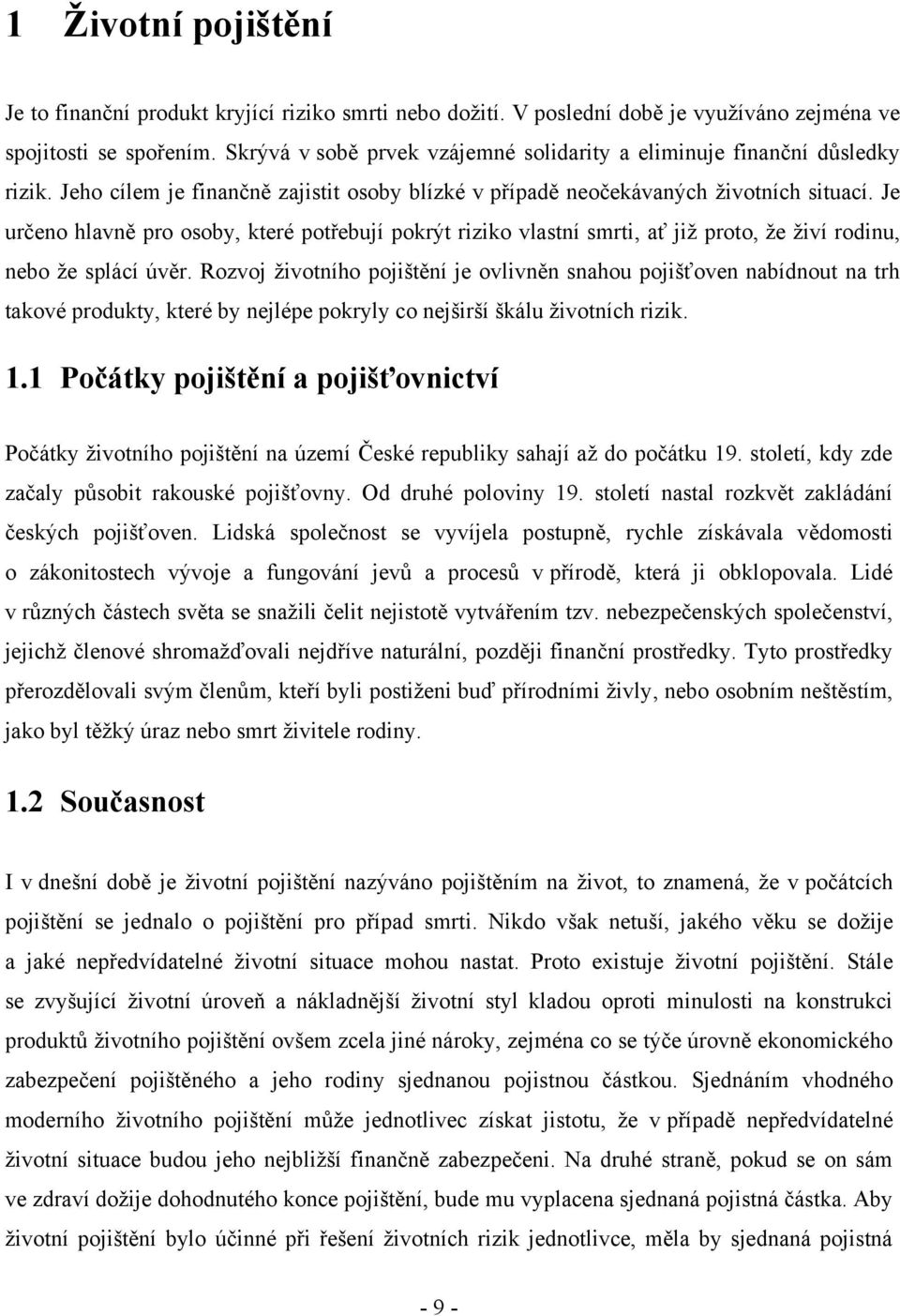 1 Životní pojištění

Je to finanční produkt kryjící riziko smrti nebo dožití. V poslední době je využíváno zejména ve spojitosti se spořením. Skrývá v sobě prvek vzájemné solidarity a eliminuje finanční důsledky rizik. Jeho cílem je finančně zajistit osoby blízké v případě neočekávaných životních situací. Je určeno hlavně pro osoby, které potřebují pokrýt riziko vlastní smrti, ať již proto, že živí rodinu, nebo že splácí úvěr. Rozvoj životního pojištění je ovlivněn snahou pojišťoven nabídnout na trh takové produkty, které by nejlépe pokryly co nejširší škálu životních rizik.

1.1 Počátky pojištění a pojišťovnictví

Počátky životního pojištění na území České republiky sahají až do počátku 19. století, kdy zde začaly působit rakouské pojišťovny. Od druhé poloviny 19. století nastal rozkvět zakládání českých pojišťoven. Lidská společnost se vyvíjela postupně, rychle získávala vědomosti o zákonitostech vývoje a fungování jevů a procesů v přírodě, která ji obklopovala. Lidé v různých částech světa se snažili čelit nejistotě vytvářením tzv. nebezpečenských společenství, jejichž členové shromažďovali nejdříve naturální, později finanční prostředky. Tyto prostředky přerozdělovali svým členům, kteří byli postiženi buď přírodními živly, nebo osobním neštěstím, jako byl těžký úraz nebo smrt živitele rodiny.

1.2 Současnost

I v dnešní době je životní pojištění nazýváno pojištěním na život, to znamená, že v počátcích pojištění se jednalo o pojištění pro případ smrti. Nikdo však netuší, jakého věku se dožije a jaké nepředvídatelné životní situace mohou nastat. Proto existuje životní pojištění. Stále se zvyšující životní úroveň a nákladnější životní styl kladou oproti minulosti na konstrukci produktů životního pojištění ovšem zcela jiné nároky, zejména co se týče úrovně ekonomického zabezpečení pojištěného a jeho rodiny sjednanou pojistnou částkou. Sjednáním vhodného moderního životního pojištění může jednotlivec získat jistotu, že v případě nepředvídatelné životní situace budou jeho nejbližší finančně zabezpečeni. Na druhé straně, pokud se on sám ve zdraví dožije dohodnutého konce pojištění, bude mu vyplacena sjednaná pojistná částka. Aby životní pojištění bylo účinné při řešení životních rizik jednotlivce, měla by sjednaná pojistná

- 9 -